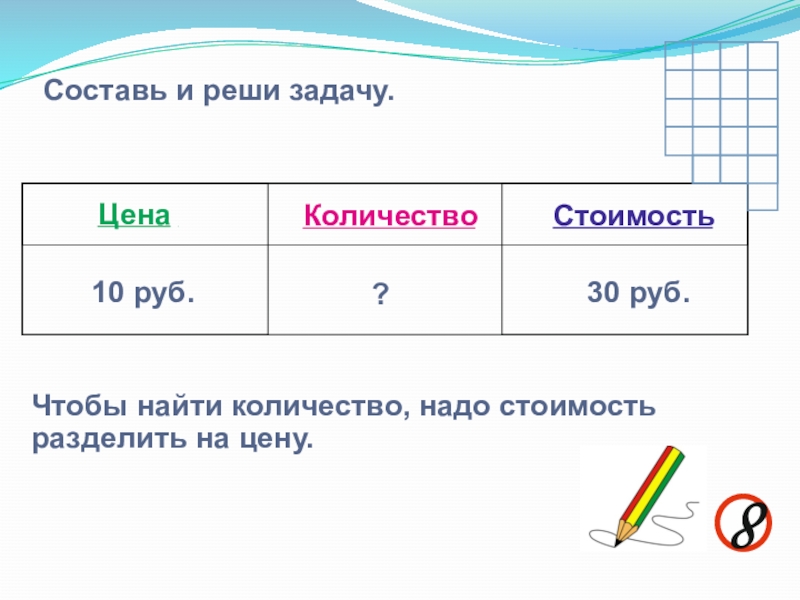 Составь и реши задачу.

| Цена | Количество | Стоимость |
|---|---|---|
| 10 руб. | ? | 30 руб. |

Чтобы найти количество, надо стоимость разделить на цену.

8